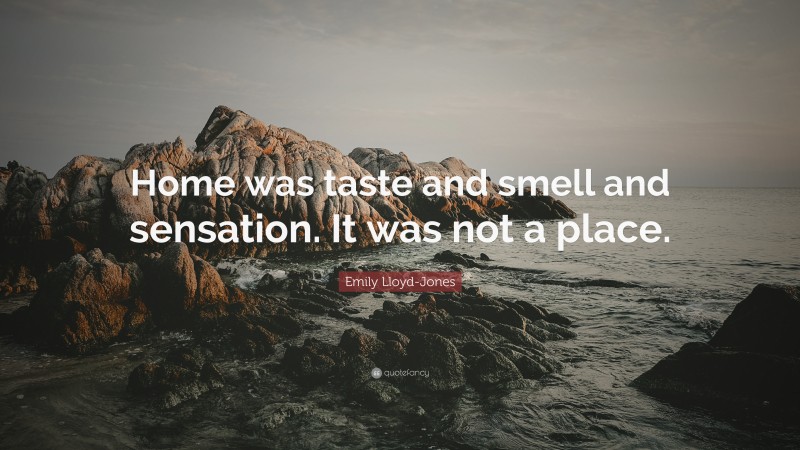 Home was taste and smell and sensation. It was not a place.

Emily Lloyd-Jones

quotefancy